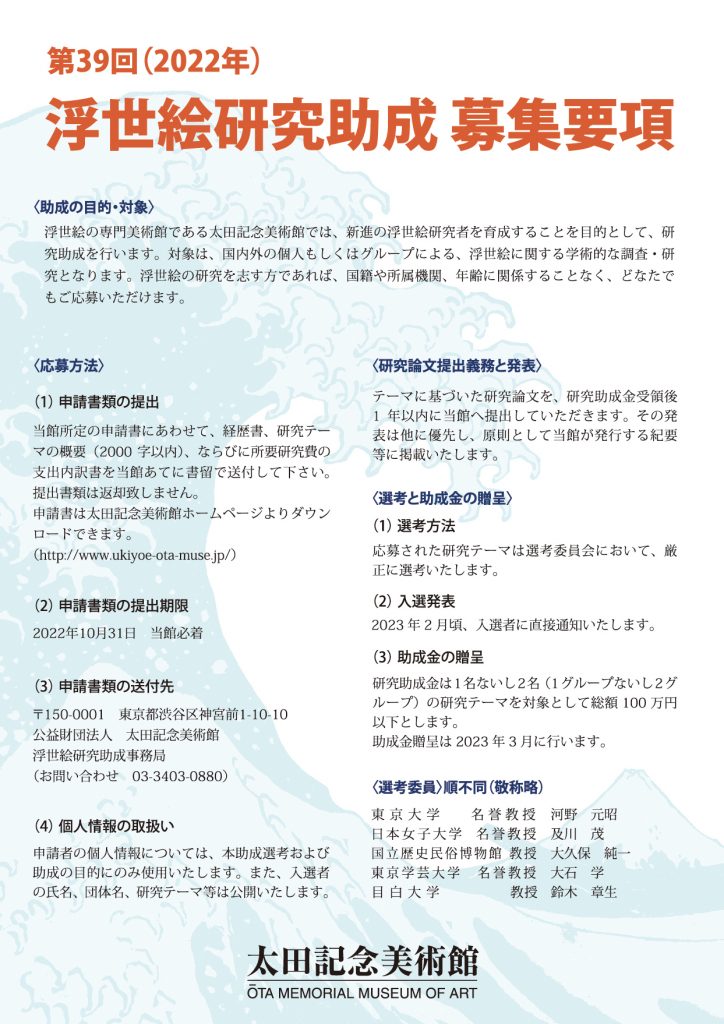 第39回（2022年）
浮世絵研究助成 募集要項

〈助成の目的・対象〉
浮世絵の専門美術館である太田記念美術館では、新進の浮世絵研究者を育成することを目的として、研究助成を行います。対象は、国内外の個人もしくはグループによる、浮世絵に関する学術的な調査・研究となります。浮世絵の研究を志す方であれば、国籍や所属機関、年齢に関係することなく、どなたでもご応募いただけます。

〈応募方法〉
(1) 申請書類の提出
当館所定の申請書にあわせて、経歴書、研究テーマの概要（2000 字以内）、ならびに所要研究費の支出内訳書を当館あてに書留で送付して下さい。提出書類は返却致しません。
申請書は太田記念美術館ホームページよりダウンロードできます。
（http://www.ukiyoe-ota-muse.jp/）

(2) 申請書類の提出期限
2022年10月31日　当館必着

(3) 申請書類の送付先
〒150-0001　東京都渋谷区神宮前1-10-10
公益財団法人　太田記念美術館
浮世絵研究助成事務局
（お問い合わせ　03-3403-0880）

(4) 個人情報の取扱い
申請者の個人情報については、本助成選考および助成の目的にのみ使用いたします。また、入選者の氏名、団体名、研究テーマ等は公開いたします。

〈研究論文提出義務と発表〉
テーマに基づいた研究論文を、研究助成金受領後 1 年以内に当館へ提出していただきます。その発表は他に優先し、原則として当館が発行する紀要等に掲載いたします。

〈選考と助成金の贈呈〉
(1) 選考方法
応募された研究テーマは選考委員会において、厳正に選考いたします。

(2) 入選発表
2023 年 2 月頃、入選者に直接通知いたします。

(3) 助成金の贈呈
研究助成金は 1 名ないし 2 名（1 グループないし 2 グループ）の研究テーマを対象として総額 100 万円以下とします。
助成金贈呈は 2023 年 3 月に行います。

〈選考委員〉順不同（敬称略）
東京大学　名誉教授　河野　元昭
日本女子大学　名誉教授　及川　茂
国立歴史民俗博物館　教授　大久保　純一
東京学芸大学　名誉教授　大石　学
目白大学　教授　鈴木　章生

太田記念美術館
ŌTA MEMORIAL MUSEUM OF ART